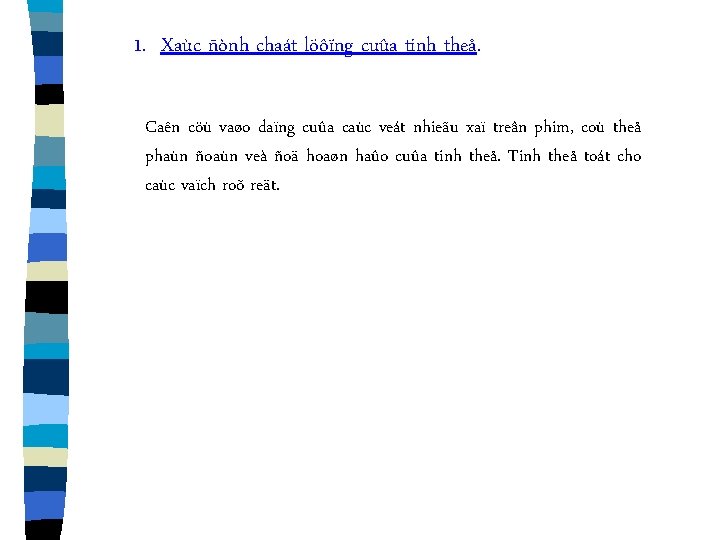 1. Xaùc ñònh chaát löôïng cuûa tinh theå.

Caên cöù vaøo daïng cuûa caùc veát nhieãu xaï treân phim, coù theå phaùn ñoaùn veà ñoä hoaøn haûo cuûa tinh theå. Tinh theå toát cho caùc vaïch roõ reät.